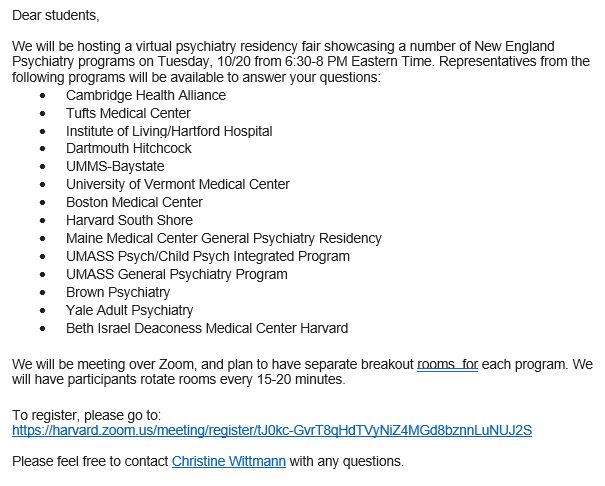 Dear students,

We will be hosting a virtual psychiatry residency fair showcasing a number of New England Psychiatry programs on Tuesday, 10/20 from 6:30-8 PM Eastern Time. Representatives from the following programs will be available to answer your questions:

- Cambridge Health Alliance
- Tufts Medical Center
- Institute of Living/Hartford Hospital
- Dartmouth Hitchcock
- UMMS-Baystate
- University of Vermont Medical Center
- Boston Medical Center
- Harvard South Shore
- Maine Medical Center General Psychiatry Residency
- UMASS Psych/Child Psych Integrated Program
- UMASS General Psychiatry Program
- Brown Psychiatry
- Yale Adult Psychiatry
- Beth Israel Deaconess Medical Center Harvard

We will be meeting over Zoom, and plan to have separate breakout rooms  for each program. We will have participants rotate rooms every 15-20 minutes.

To register, please go to:
https://harvard.zoom.us/meeting/register/tJ0kc-GvrT8qHdTVyNiZ4MGd8bznnLuNUJ2S

Please feel free to contact Christine Wittmann with any questions.